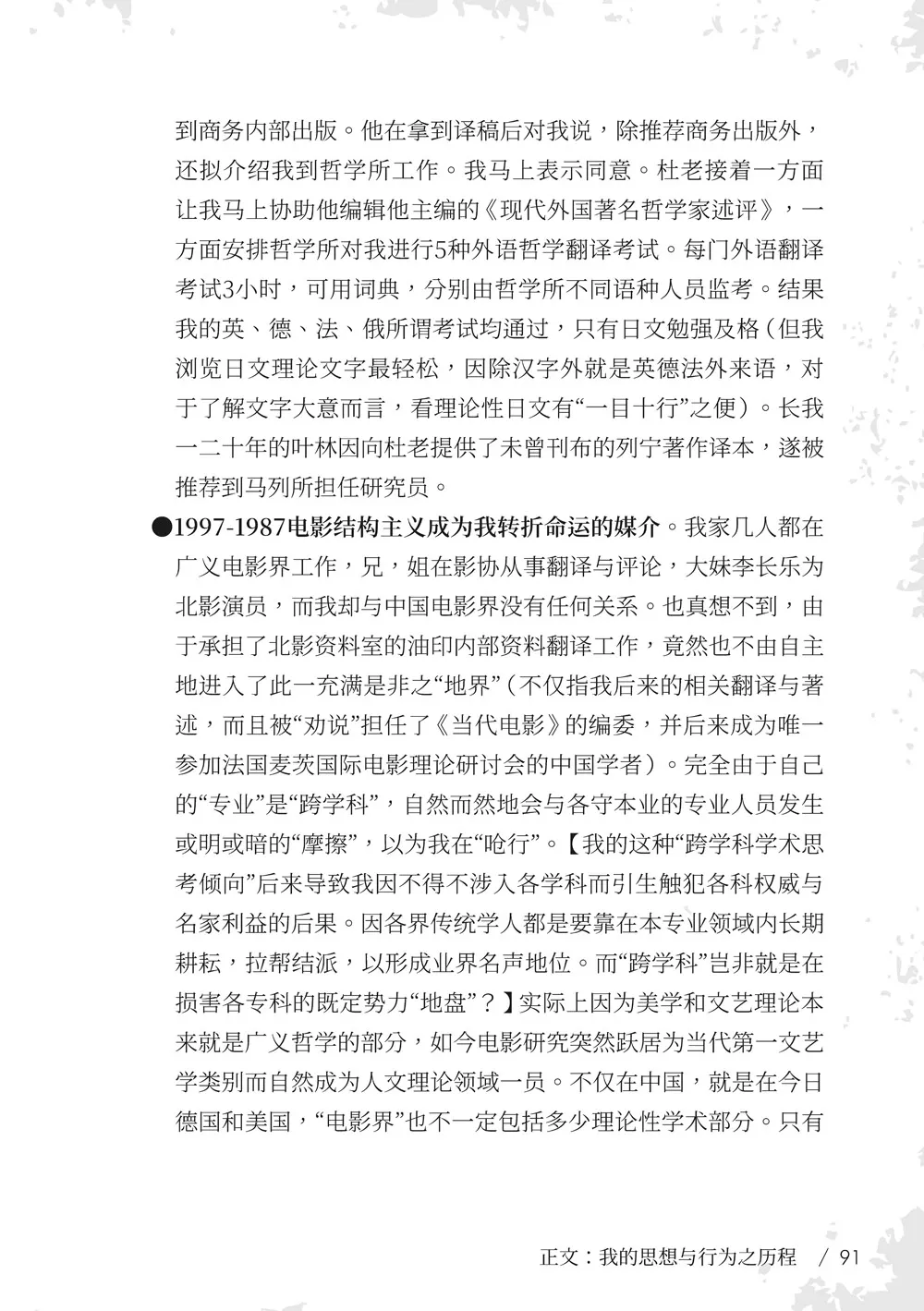 到商务内部出版。他在拿到译稿后对我说，除推荐商务出版外，还拟介绍我到哲学所工作。我马上表示同意。杜老接着一方面让我马上协助他编辑他主编的《现代外国著名哲学家述评》，一方面安排哲学所对我进行5种外语哲学翻译考试。每门外语翻译考试3小时，可用词典，分别由哲学所不同语种人员监考。结果我的英、德、法、俄所谓考试均通过，只有日文勉强及格（但我浏览日文理论文字最轻松，因除汉字外就是英德法外来语，对于了解文字大意而言，看理论性日文有“一目十行”之便）。长我一二十年的叶林因向杜老提供了未曾刊布的列宁著作译本，遂被推荐到马列所担任研究员。

●1997-1987电影结构主义成为我转折命运的媒介。我家几人都在广义电影界工作，兄，姐在影协从事翻译与评论，大妹李长乐为北影演员，而我却与中国电影界没有任何关系。也真想不到，由于承担了北影资料室的油印内部资料翻译工作，竟然也不由自主地进入了此一充满是非之“地界”（不仅指我后来的相关翻译与著述，而且被“劝说”担任了《当代电影》的编委，并后来成为唯一参加法国麦茨国际电影理论研讨会的中国学者）。完全由于自己的“专业”是“跨学科”，自然而然地会与各守本业的专业人员发生或明或暗的“摩擦”，以为我在“呛行”。【我的这种“跨学科学术思考倾向”后来导致我因不得不涉入各学科而引生触犯各科权威与名家利益的后果。因各界传统学人都是要靠在本专业领域内长期耕耘，拉帮结派，以形成业界名声地位。而“跨学科”岂非就是在损害各专科的既定势力“地盘”？】实际上因为美学和文艺理论本来就是广义哲学的部分，如今电影研究突然跃居为当代第一文艺学类别而自然成为人文理论领域一员。不仅在中国，就是在今日德国和美国，“电影界”也不一定包括多少理论性学术部分。只有

正文：我的思想与行为之历程 / 91